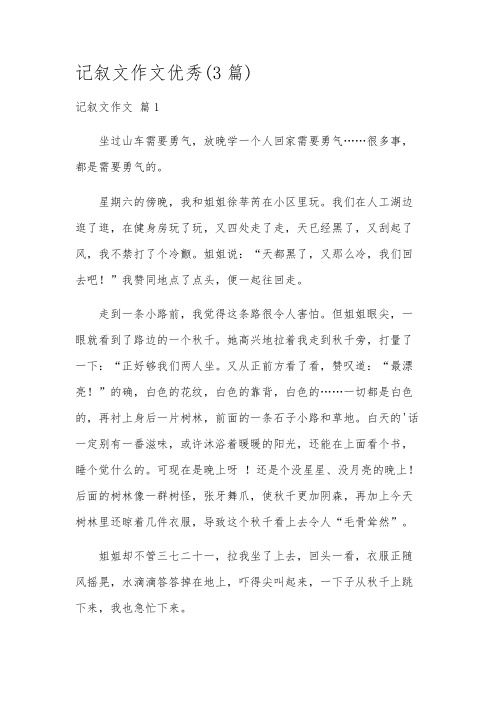 记叙文作文优秀(3 篇)

记叙文作文 篇 1

坐过山车需要勇气，放晚学一个人回家需要勇气……很多事，都是需要勇气的。

星期六的傍晚，我和姐姐徐莘芮在小区里玩。我们在人工湖边逛了逛，在健身房玩了玩，又四处走了走，天已经黑了，又刮起了风，我不禁打了个冷颤。姐姐说：“天都黑了，又那么冷，我们回去吧！”我赞同地点了点头，便一起往回走。

走到一条小路前，我觉得这条路很令人害怕。但姐姐眼尖，一眼就看到了路边的一个秋千。她高兴地拉着我走到秋千旁，打量了一下：“正好够我们两人坐。又从正前方看了看，赞叹道：“最漂亮！”的确，白色的花纹，白色的靠背，白色的……一切都是白色的，再衬上身后一片树林，前面的一条石子小路和草地。白天的'话一定别有一番滋味，或许沐浴着暖暖的阳光，还能在上面看个书，睡个觉什么的。可现在是晚上呀 ！还是个没星星、没月亮的晚上！后面的树林像一群树怪，张牙舞爪，使秋千更加阴森，再加上今天树林里还晾着几件衣服，导致这个秋千看上去令人“毛骨耸然”。

姐姐却不管三七二十一，拉我坐了上去，回头一看，衣服正随风摇晃，水滴滴答答掉在地上，吓得尖叫起来，一下子从秋千上跳下来，我也急忙下来。